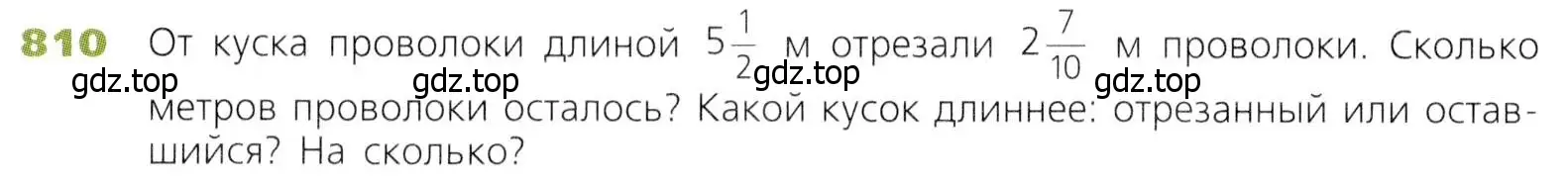 810 От куска проволоки длиной $5\frac{1}{2}$ м отрезали $2\frac{7}{10}$ м проволоки. Сколько метров проволоки осталось? Какой кусок длиннее: отрезанный или оставшийся? На сколько?

gdz.top gdz.top gdz.top gdz.top